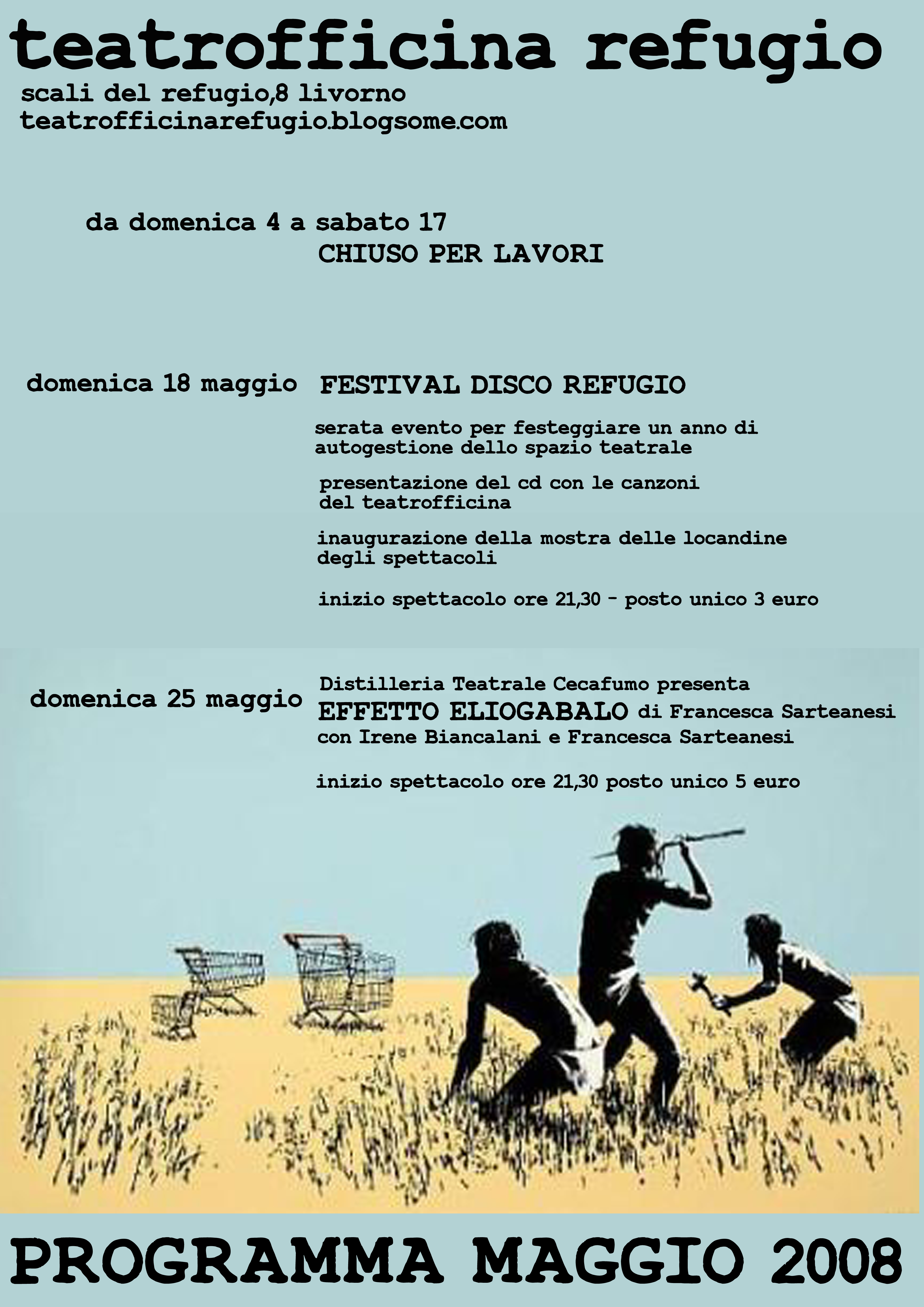 teatrofficina refugio
scali del refugio,8 livorno
teatrofficinarefugio.blogsome.com

da domenica 4 a sabato 17
CHIUSO PER LAVORI

domenica 18 maggio FESTIVAL DISCO REFUGIO

serata evento per festeggiare un anno di autogestione dello spazio teatrale

presentazione del cd con le canzoni del teatrofficina

inaugurazione della mostra delle locandine degli spettacoli

inizio spettacolo ore 21,30 - posto unico 3 euro

domenica 25 maggio Distilleria Teatrale Cecafumo presenta
EFFETTO ELIOGABALO di Francesca Sarteanesi
con Irene Biancalani e Francesca Sarteanesi

inizio spettacolo ore 21,30 posto unico 5 euro

PROGRAMMA MAGGIO 2008